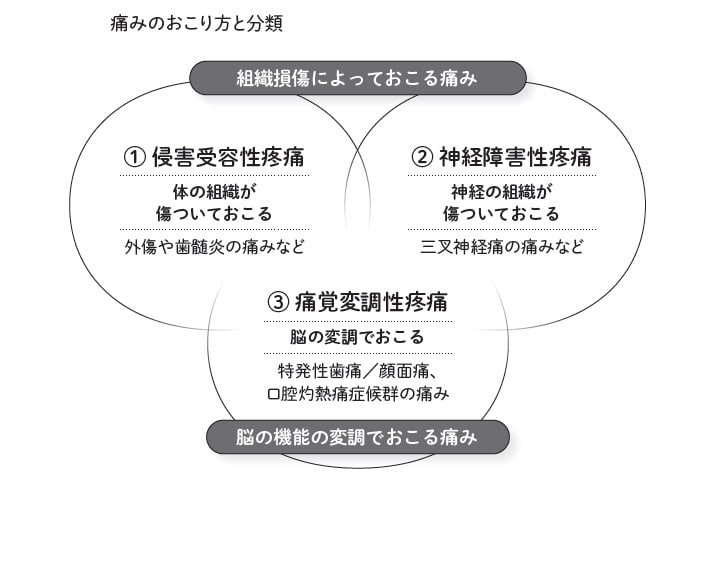 痛みのおこり方と分類

組織損傷によっておこる痛み

① 侵害受容性疼痛

体の組織が傷ついておこる

外傷や歯髄炎の痛みなど

② 神経障害性疼痛

神経の組織が傷ついておこる

三叉神経痛の痛みなど

③ 痛覚変調性疼痛

脳の変調でおこる

特発性歯痛／顔面痛、口腔灼熱痛症候群の痛み

脳の機能の変調でおこる痛み